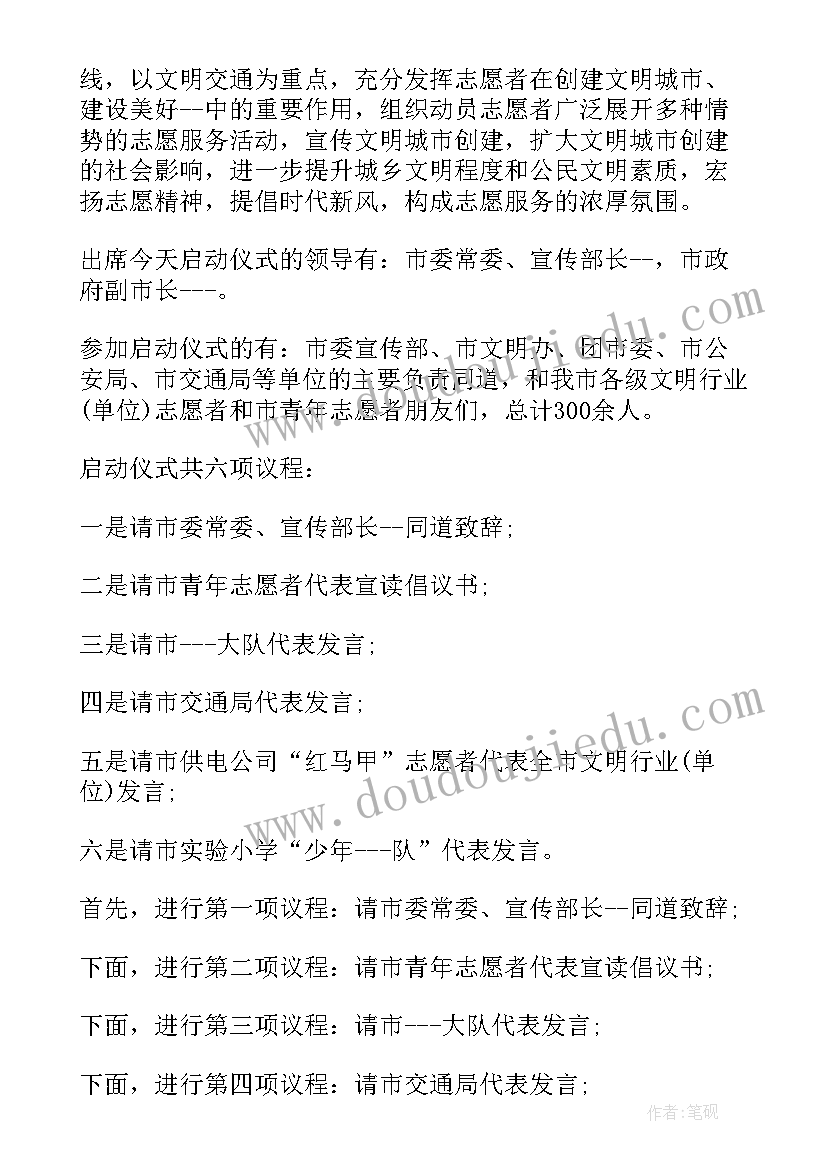 线，以文明交通为重点，充分发挥志愿者在创建文明城市、建设美好--中的重要作用，组织动员志愿者广泛展开多种情势的志愿服务活动，宣传文明城市创建，扩大文明城市创建的社会影响，进一步提升城乡文明程度和公民文明素质，宏扬志愿精神，提倡时代新风，构成志愿服务的浓厚氛围。

出席今天启动仪式的领导有：市委常委、宣传部长--，市政府副市长---。

参加启动仪式的有：市委宣传部、市文明办、团市委、市公安局、市交通局等单位的主要负责同道，和我市各级文明行业(单位)志愿者和市青年志愿者朋友们，总计300余人。

启动仪式共六项议程：

一是请市委常委、宣传部长--同道致辞;

二是请市青年志愿者代表宣读倡议书;

三是请市---大队代表发言;

四是请市交通局代表发言;

五是请市供电公司“红马甲”志愿者代表全市文明行业(单位)发言;

六是请市实验小学“少年---队”代表发言。

首先，进行第一项议程：请市委常委、宣传部长--同道致辞;

下面，进行第二项议程：请市青年志愿者代表宣读倡议书;

下面，进行第三项议程：请市---大队代表发言;

下面，进行第四项议程：请市交通局代表发言;

www.doudoujiedu.com

作者:笔砚